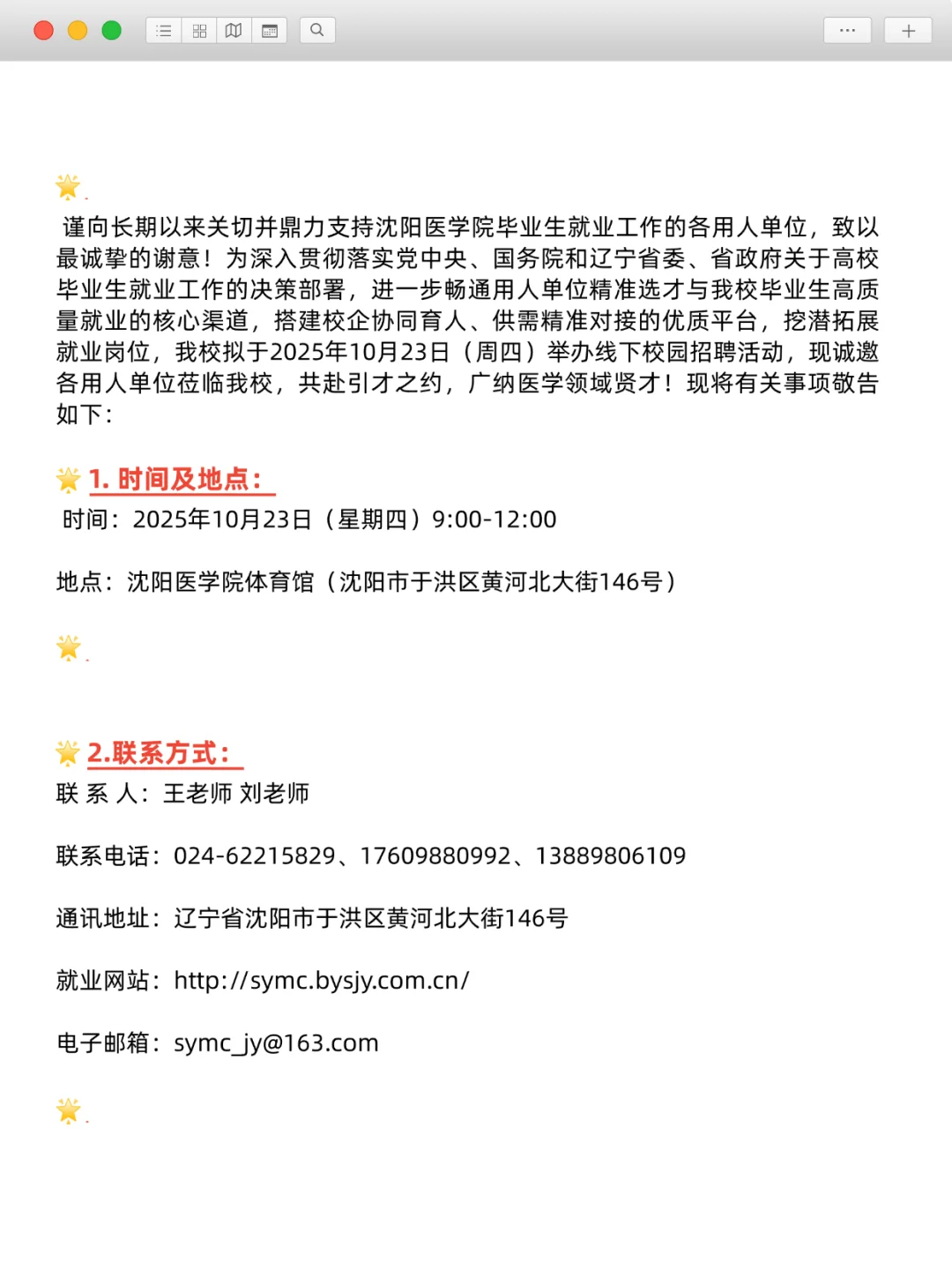 🌟.

谨向长期以来关切并鼎力支持沈阳医学院毕业生就业工作的各用人单位，致以最诚挚的谢意！为深入贯彻落实党中央、国务院和辽宁省委、省政府关于高校毕业生就业工作的决策部署，进一步畅通用人单位精准选才与我校毕业生高质量就业的核心渠道，搭建校企协同育人、供需精准对接的优质平台，挖潜拓展就业岗位，我校拟于2025年10月23日（周四）举办线下校园招聘活动，现诚邀各用人单位莅临我校，共赴引才之约，广纳医学领域贤才！现将有关事项敬告如下：

🌟 1. 时间及地点：

时间：2025年10月23日（星期四）9:00-12:00

地点：沈阳医学院体育馆（沈阳市于洪区黄河北大街146号）

🌟.

🌟 2.联系方式：

联 系 人：王老师 刘老师

联系电话：024-62215829、17609880992、13889806109

通讯地址：辽宁省沈阳市于洪区黄河北大街146号

就业网站：http://symc.bysjy.com.cn/

电子邮箱：symc_jy@163.com

🌟.